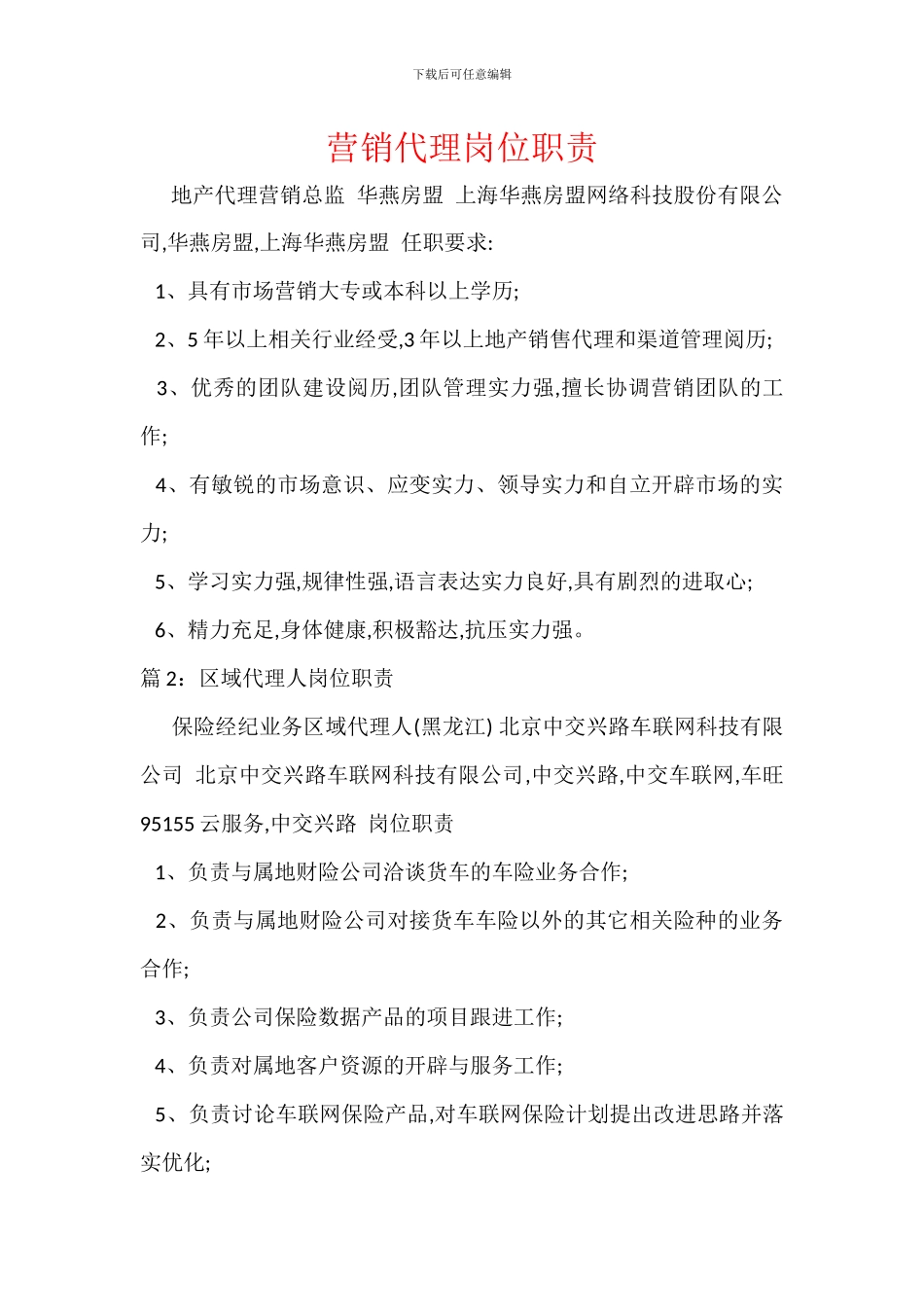 下载后可任意编辑

营销代理岗位职责

地产代理营销总监 华燕房盟 上海华燕房盟网络科技股份有限公司,华燕房盟,上海华燕房盟 任职要求:

1、具有市场营销大专或本科以上学历;

2、5 年以上相关行业经受,3 年以上地产销售代理和渠道管理阅历;

3、优秀的团队建设阅历,团队管理实力强,擅长协调营销团队的工作;

4、有敏锐的市场意识、应变实力、领导实力和自立开辟市场的实力;

5、学习实力强,规律性强,语言表达实力良好,具有剧烈的进取心;

6、精力充足,身体健康,积极豁达,抗压实力强。

篇 2:区域代理人岗位职责

保险经纪业务区域代理人(黑龙江) 北京中交兴路车联网科技有限公司 北京中交兴路车联网科技有限公司,中交兴路,中交车联网,车旺 95155 云服务,中交兴路 岗位职责

1、负责与属地财险公司洽谈货车的车险业务合作;

2、负责与属地财险公司对接货车车险以外的其它相关险种的业务合作;

3、负责公司保险数据产品的项目跟进工作;

4、负责对属地客户资源的开辟与服务工作;

5、负责讨论车联网保险产品,对车联网保险计划提出改进思路并落实优化;